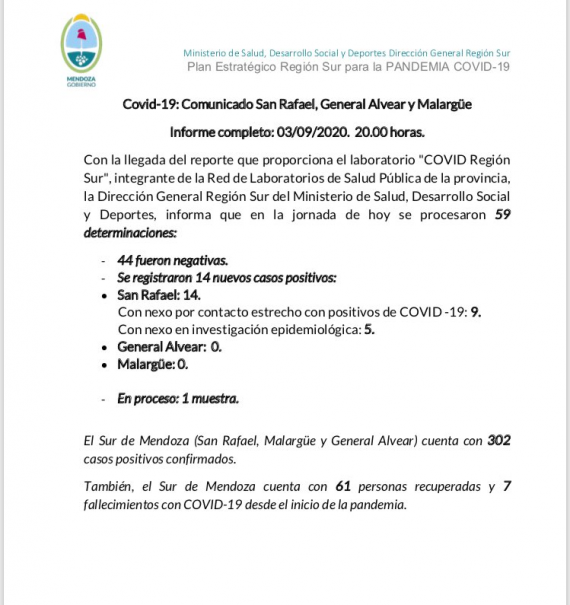 MENDOZA
GOBIERNO

Ministerio de Salud, Desarrollo Social y Deportes Dirección General Región Sur
Plan Estratégico Región Sur para la PANDEMIA COVID-19

Covid-19: Comunicado San Rafael, General Alvear y Malargüe

Informe completo: 03/09/2020. 20.00 horas.

Con la llegada del reporte que proporciona el laboratorio "COVID Región Sur", integrante de la Red de Laboratorios de Salud Pública de la provincia, la Dirección General Región Sur del Ministerio de Salud, Desarrollo Social y Deportes, informa que en la jornada de hoy se procesaron 59 determinaciones:

- 44 fueron negativas.
- Se registraron 14 nuevos casos positivos:
• San Rafael: 14.
Con nexo por contacto estrecho con positivos de COVID -19: 9.
Con nexo en investigación epidemiológica: 5.
• General Alvear: 0.
• Malargüe: 0.

- En proceso: 1 muestra.

El Sur de Mendoza (San Rafael, Malargüe y General Alvear) cuenta con 302 casos positivos confirmados.

También, el Sur de Mendoza cuenta con 61 personas recuperadas y 7 fallecimientos con COVID-19 desde el inicio de la pandemia.